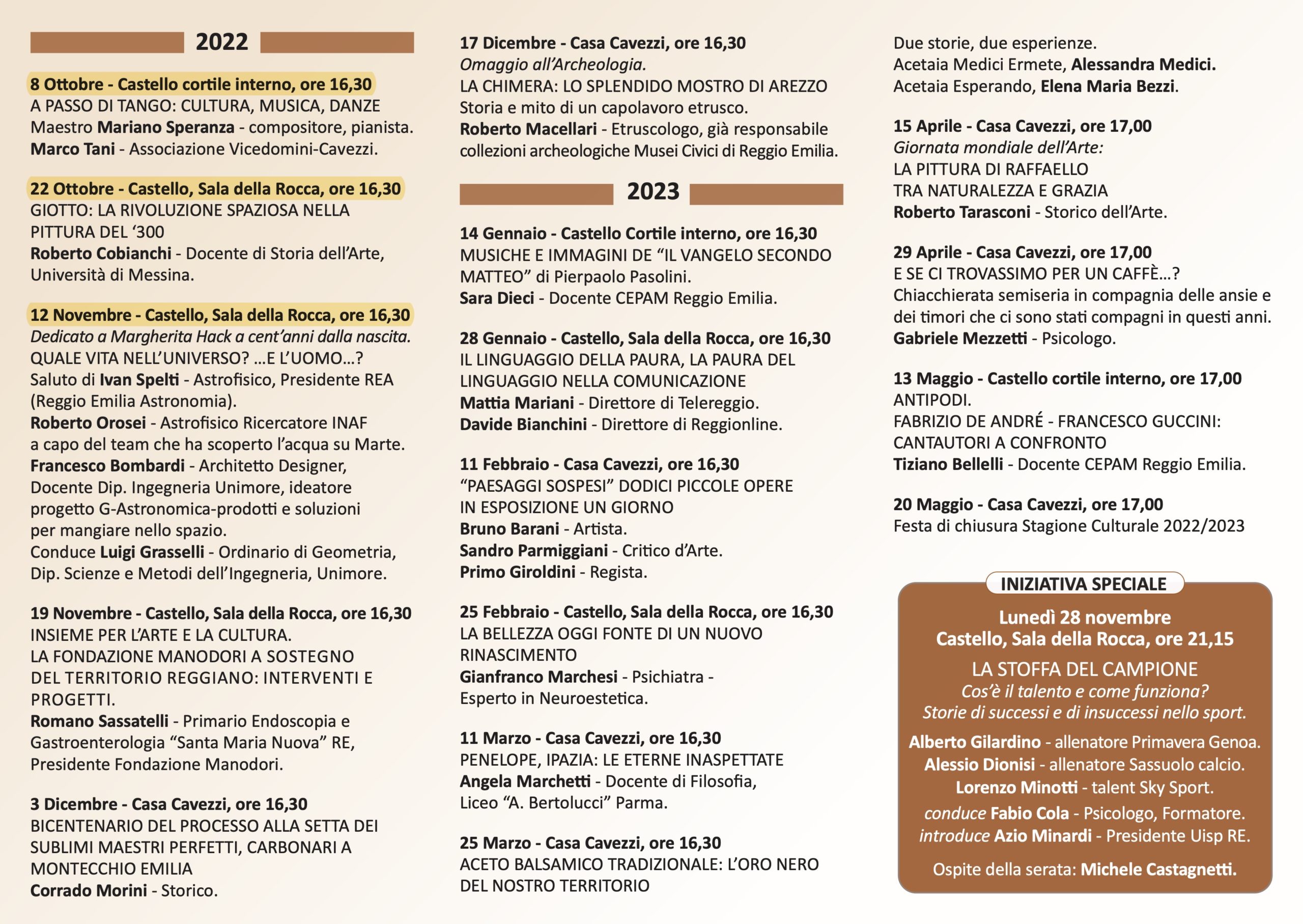 2022

8 Ottobre - Castello cortile interno, ore 16,30
A PASSO DI TANGO: CULTURA, MUSICA, DANZE
Maestro Mariano Speranza - compositore, pianista.
Marco Tani - Associazione Vicedomini-Cavezzi.

22 Ottobre - Castello, Sala della Rocca, ore 16,30
GIOTTO: LA RIVOLUZIONE SPAZIOSA NELLA PITTURA DEL '300
Roberto Cobianchi - Docente di Storia dell'Arte, Università di Messina.

12 Novembre - Castello, Sala della Rocca, ore 16,30
Dedicato a Margherita Hack a cent'anni dalla nascita.
QUALE VITA NELL'UNIVERSO? ...E L'UOMO...?
Saluto di Ivan Spelti - Astrofisico, Presidente REA (Reggio Emilia Astronomia).
Roberto Orosei - Astrofisico Ricercatore INAF a capo del team che ha scoperto l'acqua su Marte.
Francesco Bombardi - Architetto Designer, Docente Dip. Ingegneria Unimore, ideatore progetto G-Astronomica-prodotti e soluzioni per mangiare nello spazio.
Conduce Luigi Grasselli - Ordinario di Geometria, Dip. Scienze e Metodi dell'Ingegneria, Unimore.

19 Novembre - Castello, Sala della Rocca, ore 16,30
INSIEME PER L'ARTE E LA CULTURA.
LA FONDAZIONE MANODORI A SOSTEGNO DEL TERRITORIO REGGIANO: INTERVENTI E PROGETTI.
Romano Sassatelli - Primario Endoscopia e Gastroenterologia "Santa Maria Nuova" RE, Presidente Fondazione Manodori.

3 Dicembre - Casa Cavezzi, ore 16,30
BICENTENARIO DEL PROCESSO ALLA SETTA DEI SUBLIMI MAESTRI PERFETTI, CARBONARI A MONTECCHIO EMILIA
Corrado Morini - Storico.

17 Dicembre - Casa Cavezzi, ore 16,30
Omaggio all'Archeologia.
LA CHIMERA: LO SPLENDIDO MOSTRO DI AREZZO
Storia e mito di un capolavoro etrusco.
Roberto Macellari - Etruscologo, già responsabile collezioni archeologiche Musei Civici di Reggio Emilia.

2023

14 Gennaio - Castello Cortile interno, ore 16,30
MUSICHE E IMMAGINI DE "IL VANGELO SECONDO MATTEO" di Pierpaolo Pasolini.
Sara Dieci - Docente CEPAM Reggio Emilia.

28 Gennaio - Castello, Sala della Rocca, ore 16,30
IL LINGUAGGIO DELLA PAURA, LA PAURA DEL LINGUAGGIO NELLA COMUNICAZIONE
Mattia Mariani - Direttore di Telereggio.
Davide Bianchini - Direttore di Reggionline.

11 Febbraio - Casa Cavezzi, ore 16,30
"PAESAGGI SOSPESI" DODICI PICCOLE OPERE IN ESPOSIZIONE UN GIORNO
Bruno Barani - Artista.
Sandro Parmiggiani - Critico d'Arte.
Primo Giroldini - Regista.

25 Febbraio - Castello, Sala della Rocca, ore 16,30
LA BELLEZZA OGGI FONTE DI UN NUOVO RINASCIMENTO
Gianfranco Marchesi - Psichiatra - Esperto in Neuroestetica.

11 Marzo - Casa Cavezzi, ore 16,30
PENELOPE, IPAZIA: LE ETERNE INASPETTATE
Angela Marchetti - Docente di Filosofia, Liceo "A. Bertolucci" Parma.

25 Marzo - Casa Cavezzi, ore 16,30
ACETO BALSAMICO TRADIZIONALE: L'ORO NERO DEL NOSTRO TERRITORIO
Due storie, due esperienze.
Acetaia Medici Ermete, Alessandra Medici.
Acetaia Esperando, Elena Maria Bezzi.

15 Aprile - Casa Cavezzi, ore 17,00
Giornata mondiale dell'Arte:
LA PITTURA DI RAFFAELLO
TRA NATURALEZZA E GRAZIA
Roberto Tarasconi - Storico dell'Arte.

29 Aprile - Casa Cavezzi, ore 17,00
E SE CI TROVASSIMO PER UN CAFFÈ...?
Chiacchierata semiseria in compagnia delle ansie e dei timori che ci sono stati compagni in questi anni.
Gabriele Mezzetti - Psicologo.

13 Maggio - Castello cortile interno, ore 17,00
ANTIPODI.
FABRIZIO DE ANDRÉ - FRANCESCO GUCCINI: CANTAUTORI A CONFRONTO
Tiziano Bellelli - Docente CEPAM Reggio Emilia.

20 Maggio - Casa Cavezzi, ore 17,00
Festa di chiusura Stagione Culturale 2022/2023

INIZIATIVA SPECIALE
Lunedì 28 novembre
Castello, Sala della Rocca, ore 21,15
LA STOFFA DEL CAMPIONE
Cos'è il talento e come funziona?
Storie di successi e di insuccessi nello sport.
Alberto Gilardino - allenatore Primavera Genoa.
Alessio Dionisi - allenatore Sassuolo calcio.
Lorenzo Minotti - talent Sky Sport.
conduce Fabio Cola - Psicologo, Formatore.
introduce Azio Minardi - Presidente Uisp RE.
Ospite della serata: Michele Castagnetti.